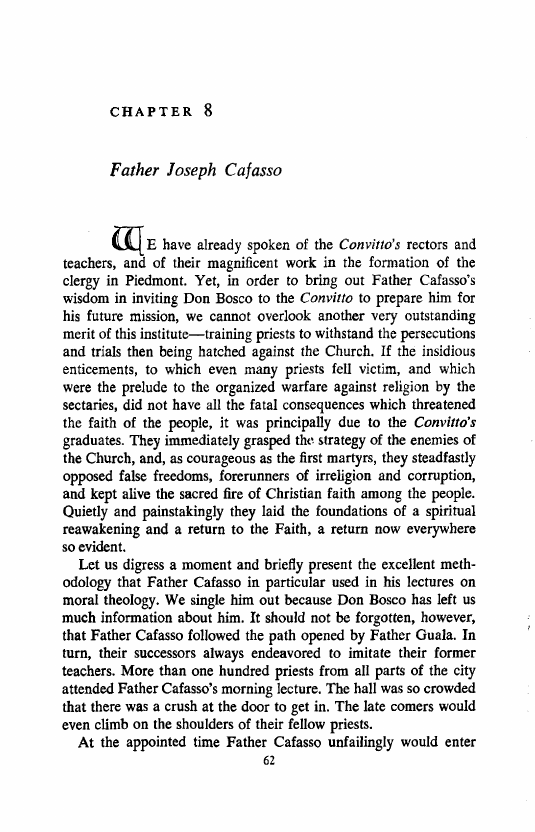 CHAPTER 8

Father Joseph Cafasso

WE have already spoken of the Convitto's rectors and teachers, and of their magnificent work in the formation of the clergy in Piedmont. Yet, in order to bring out Father Cafasso's wisdom in inviting Don Bosco to the Convitto to prepare him for his future mission, we cannot overlook another very outstanding merit of this institute—training priests to withstand the persecutions and trials then being hatched against the Church. If the insidious enticements, to which even many priests fell victim, and which were the prelude to the organized warfare against religion by the sectaries, did not have all the fatal consequences which threatened the faith of the people, it was principally due to the Convitto's graduates. They immediately grasped the strategy of the enemies of the Church, and, as courageous as the first martyrs, they steadfastly opposed false freedoms, forerunners of irreligion and corruption, and kept alive the sacred fire of Christian faith among the people. Quietly and painstakingly they laid the foundations of a spiritual reawakening and a return to the Faith, a return now everywhere so evident.

Let us digress a moment and briefly present the excellent methodology that Father Cafasso in particular used in his lectures on moral theology. We single him out because Don Bosco has left us much information about him. It should not be forgotten, however, that Father Cafasso followed the path opened by Father Guala. In turn, their successors always endeavored to imitate their former teachers. More than one hundred priests from all parts of the city attended Father Cafasso's morning lecture. The hall was so crowded that there was a crush at the door to get in. The late comers would even climb on the shoulders of their fellow priests.

At the appointed time Father Cafasso unfailingly would enter

62